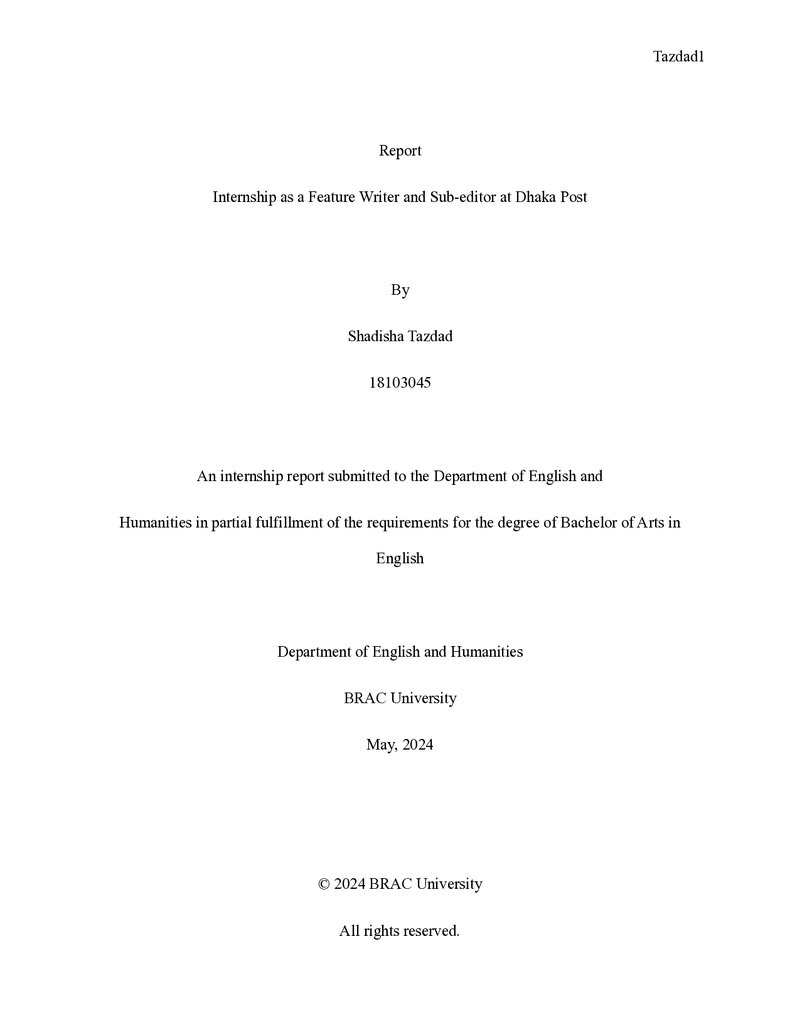 Tazdad1

Report

Internship as a Feature Writer and Sub-editor at Dhaka Post

By

Shadisha Tazdad

18103045

An internship report submitted to the Department of English and Humanities in partial fulfillment of the requirements for the degree of Bachelor of Arts in English

Department of English and Humanities

BRAC University

May, 2024

© 2024 BRAC University

All rights reserved.